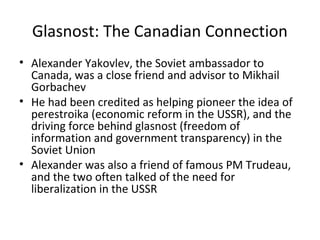 Glasnost: The Canadian Connection

• Alexander Yakovlev, the Soviet ambassador to Canada, was a close friend and advisor to Mikhail Gorbachev
• He had been credited as helping pioneer the idea of perestroika (economic reform in the USSR), and the driving force behind glasnost (freedom of information and government transparency) in the Soviet Union
• Alexander was also a friend of famous PM Trudeau, and the two often talked of the need for liberalization in the USSR